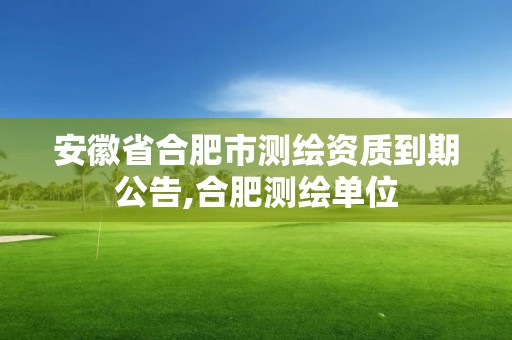 安徽省合肥市测绘资质到期公告,合肥测绘单位